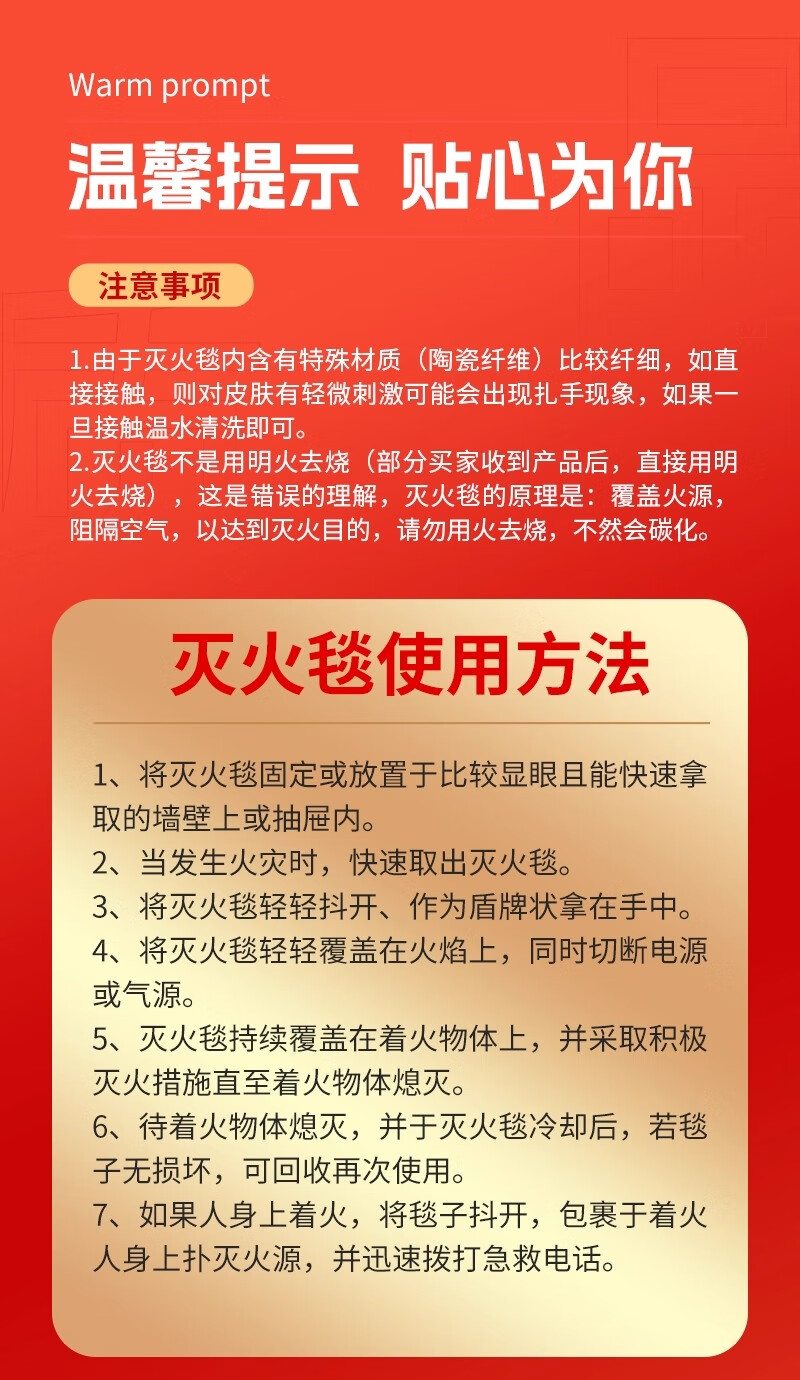 Warm prompt

温馨提示 贴心为你

注意事项

1.由于灭火毯内含有特殊材质（陶瓷纤维）比较纤细，如直接接触，则对皮肤有轻微刺激可能会出现扎手现象，如果一旦接触温水清洗即可。
2.灭火毯不是用明火去烧（部分买家收到产品后，直接用明火去烧），这是错误的理解，灭火毯的原理是：覆盖火源，阻隔空气，以达到灭火目的，请勿用火去烧，不然会碳化。

灭火毯使用方法

1、将灭火毯固定或放置于比较显眼且能快速拿取的墙壁上或抽屉内。
2、当发生火灾时，快速取出灭火毯。
3、将灭火毯轻轻抖开、作为盾牌状拿在手中。
4、将灭火毯轻轻覆盖在火焰上，同时切断电源或气源。
5、灭火毯持续覆盖在着火物体上，并采取积极灭火措施直至着火物体熄灭。
6、待着火物体熄灭，并于灭火毯冷却后，若毯子无损坏，可回收再次使用。
7、如果人身上着火，将毯子抖开，包裹于着火人身上扑灭火源，并迅速拨打急救电话。